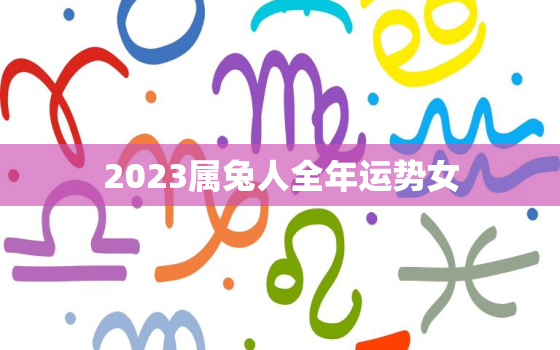 2023属兔人全年运势女